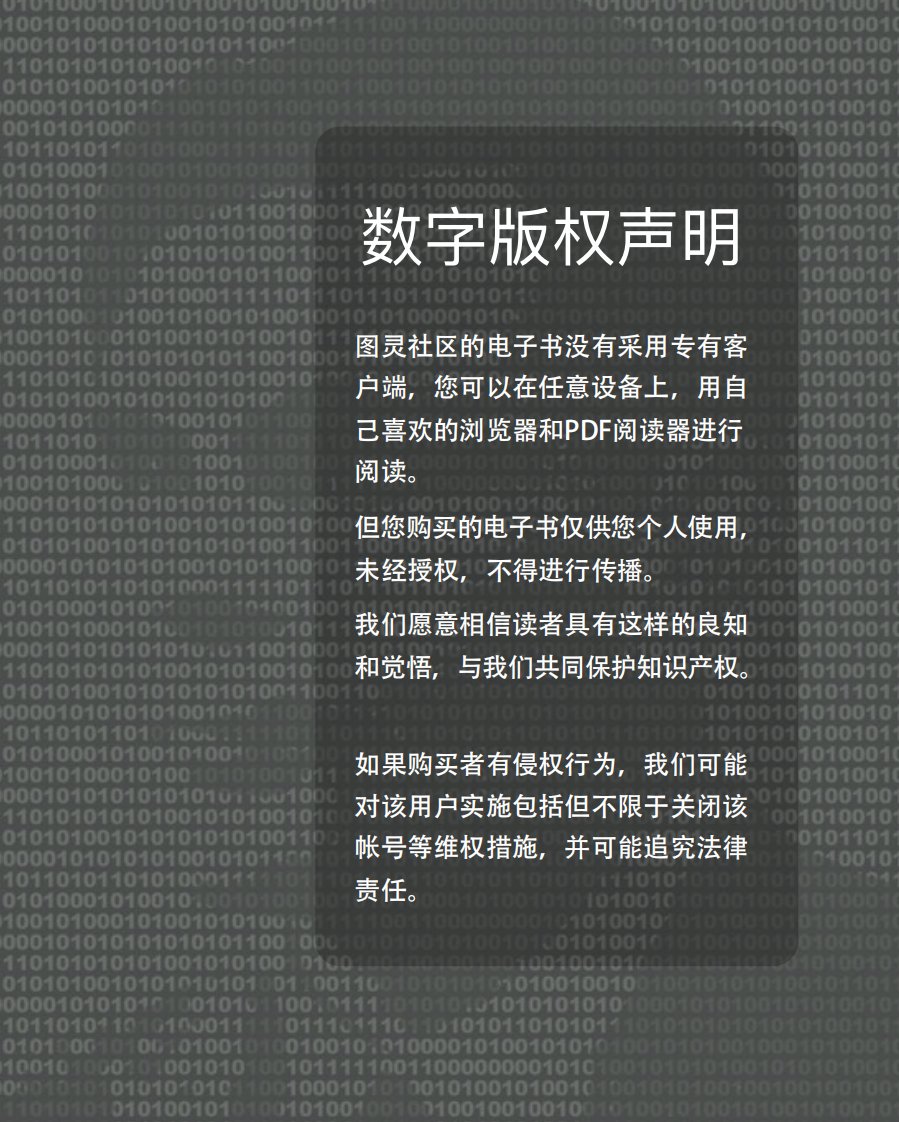 数字版权声明

图灵社区的电子书没有采用专有客户端，您可以在任意设备上，用自己喜欢的浏览器和PDF阅读器进行阅读。

但您购买的电子书仅供您个人使用，未经授权，不得进行传播。

我们愿意相信读者具有这样的良知和觉悟，与我们共同保护知识产权。

如果购买者有侵权行为，我们可能对该用户实施包括但不限于关闭该帐号等维权措施，并可能追究法律责任。